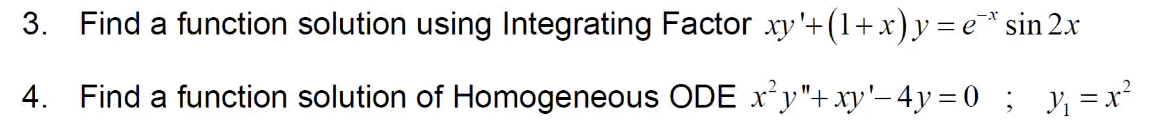 3. Find a function solution using Integrating Factor $xy'+(1+x)y=e^{-x}\sin 2x$

4. Find a function solution of Homogeneous ODE $x^2y''+xy'-4y=0$ ; $y_1=x^2$